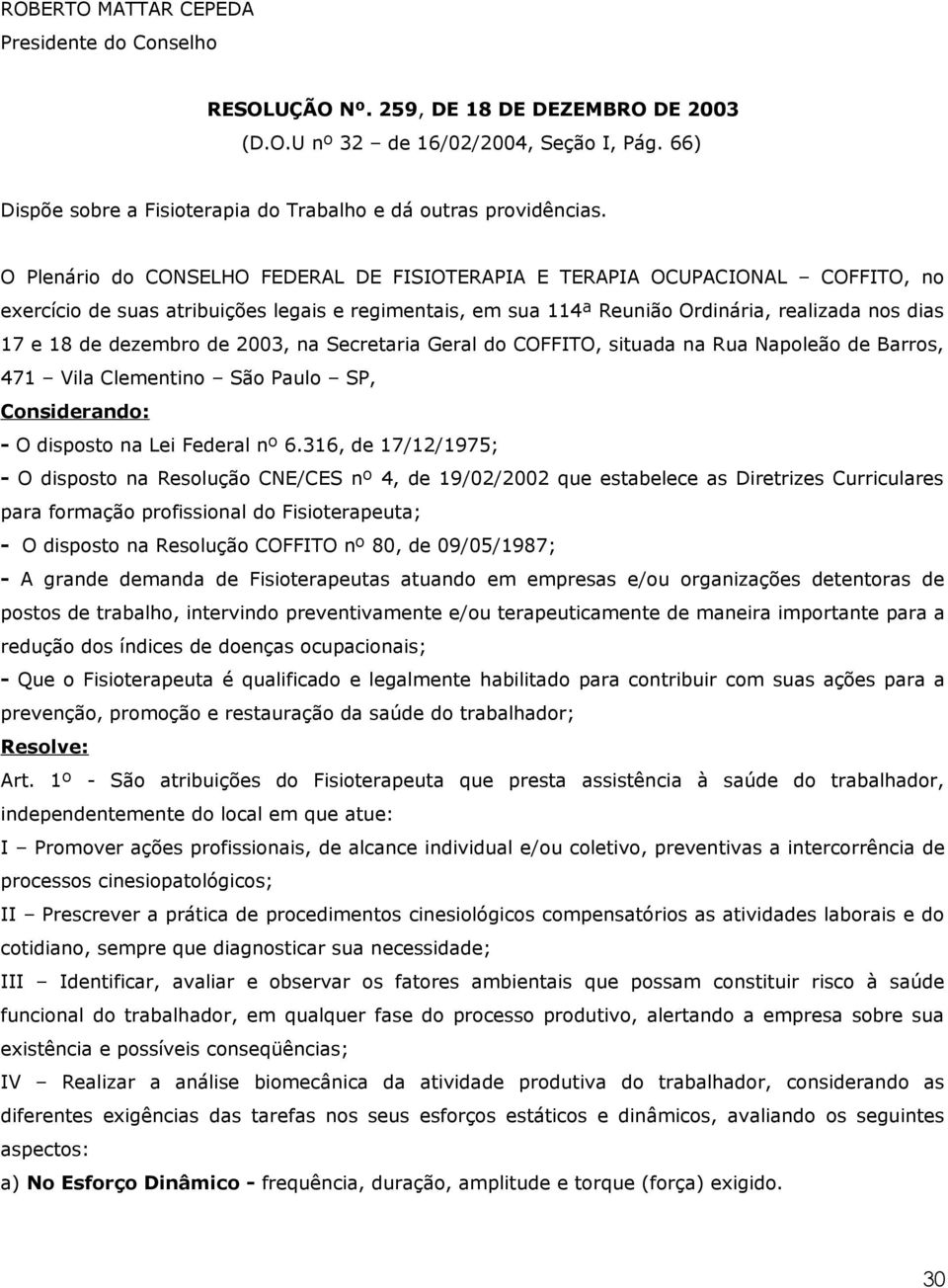 ROBERTO MATTAR CEPEDA
Presidente do Conselho

RESOLUÇÃO Nº. 259, DE 18 DE DEZEMBRO DE 2003
(D.O.U nº 32 – de 16/02/2004, Seção I, Pág. 66)

Dispõe sobre a Fisioterapia do Trabalho e dá outras providências.

O Plenário do CONSELHO FEDERAL DE FISIOTERAPIA E TERAPIA OCUPACIONAL – COFFITO, no exercício de suas atribuições legais e regimentais, em sua 114ª Reunião Ordinária, realizada nos dias 17 e 18 de dezembro de 2003, na Secretaria Geral do COFFITO, situada na Rua Napoleão de Barros, 471 – Vila Clementino – São Paulo – SP,

Considerando:

- O disposto na Lei Federal nº 6.316, de 17/12/1975;

- O disposto na Resolução CNE/CES nº 4, de 19/02/2002 que estabelece as Diretrizes Curriculares para formação profissional do Fisioterapeuta;

- O disposto na Resolução COFFITO nº 80, de 09/05/1987;

- A grande demanda de Fisioterapeutas atuando em empresas e/ou organizações detentoras de postos de trabalho, intervindo preventivamente e/ou terapeuticamente de maneira importante para a redução dos índices de doenças ocupacionais;

- Que o Fisioterapeuta é qualificado e legalmente habilitado para contribuir com suas ações para a prevenção, promoção e restauração da saúde do trabalhador;

Resolve:

Art. 1º - São atribuições do Fisioterapeuta que presta assistência à saúde do trabalhador, independentemente do local em que atue:

I – Promover ações profissionais, de alcance individual e/ou coletivo, preventivas a intercorrência de processos cinesiopatológicos;

II – Prescrever a prática de procedimentos cinesiológicos compensatórios as atividades laborais e do cotidiano, sempre que diagnosticar sua necessidade;

III – Identificar, avaliar e observar os fatores ambientais que possam constituir risco à saúde funcional do trabalhador, em qualquer fase do processo produtivo, alertando a empresa sobre sua existência e possíveis conseqüências;

IV – Realizar a análise biomecânica da atividade produtiva do trabalhador, considerando as diferentes exigências das tarefas nos seus esforços estáticos e dinâmicos, avaliando os seguintes aspectos:

a) No Esforço Dinâmico - frequência, duração, amplitude e torque (força) exigido.

30